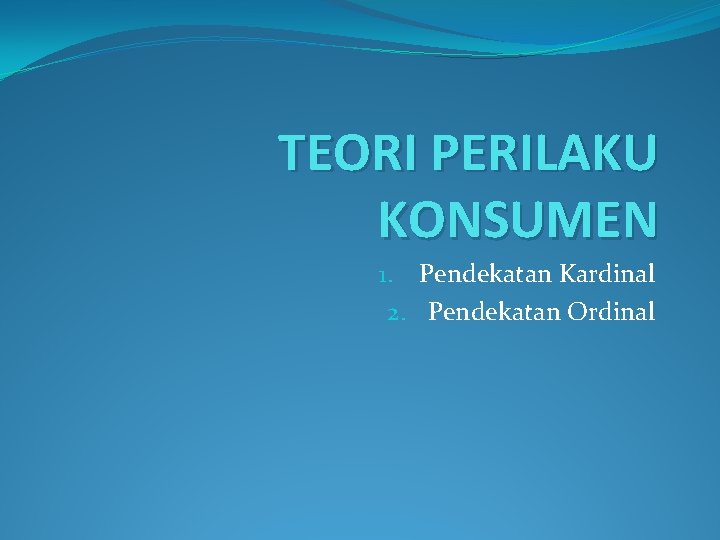 TEORI PERILAKU KONSUMEN

1. Pendekatan Kardinal
2. Pendekatan Ordinal